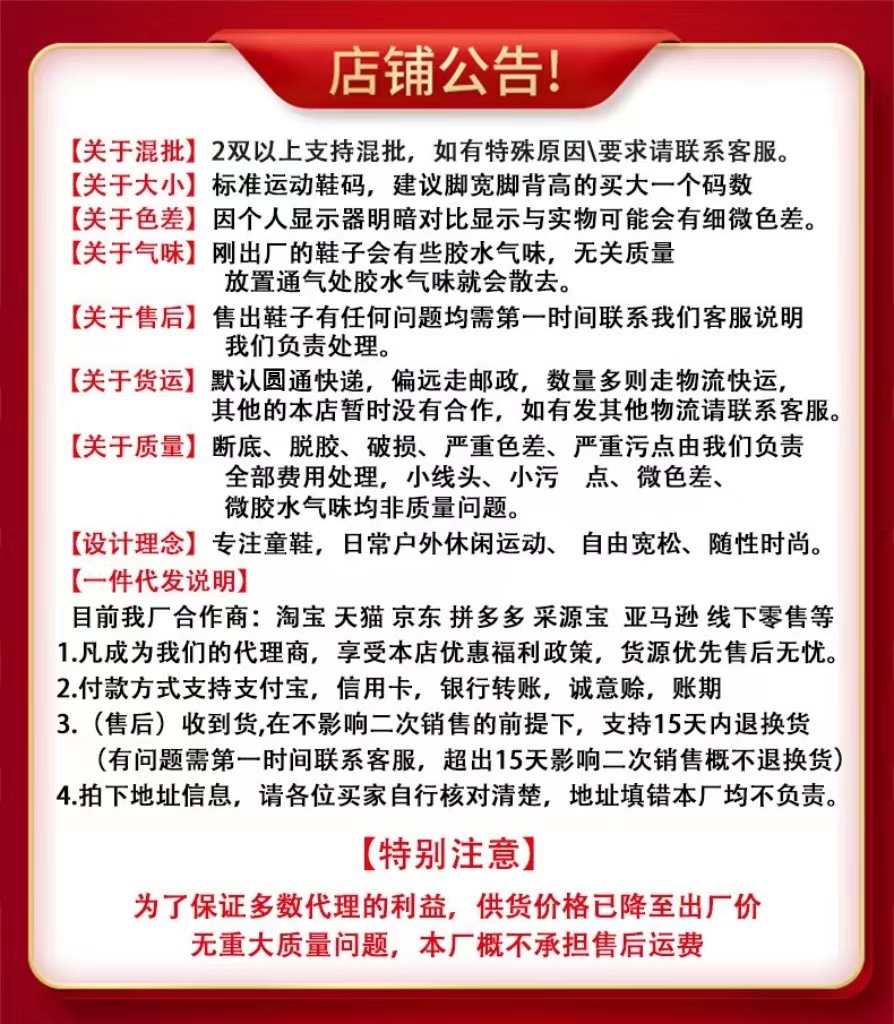 店铺公告!

【关于混批】2双以上支持混批，如有特殊原因\要求请联系客服。
【关于大小】标准运动鞋码，建议脚宽脚背高的买大一个码数
【关于色差】因个人显示器明暗对比显示与实物可能会有细微色差。
【关于气味】刚出厂的鞋子会有些胶水气味，无关质量 放置通气处胶水气味就会散去。
【关于售后】售出鞋子有任何问题均需第一时间联系我们客服说明 我们负责处理。
【关于货运】默认圆通快递，偏远走邮政，数量多则走物流快运，其他的本店暂时没有合作，如有发其他物流请联系客服。
【关于质量】断底、脱胶、破损、严重色差、严重污点由我们负责 全部费用处理，小线头、小污 点、微色差、微胶水气味均非质量问题。
【设计理念】专注童鞋，日常户外休闲运动、 自由宽松、随性时尚。
【一件代发说明】
目前我厂合作商：淘宝 天猫 京东 拼多多 采源宝 亚马逊 线下零售等
1.凡成为我们的代理商，享受本店优惠福利政策，货源优先售后无忧。
2.付款方式支持支付宝，信用卡，银行转账，诚意赊，账期
3.（售后）收到货,在不影响二次销售的前提下，支持15天内退换货 （有问题需第一时间联系客服，超出15天影响二次销售概不退换货）
4.拍下地址信息，请各位买家自行核对清楚，地址填错本厂均不负责。

【特别注意】
为了保证多数代理的利益，供货价格已降至出厂价
无重大质量问题，本厂概不承担售后运费